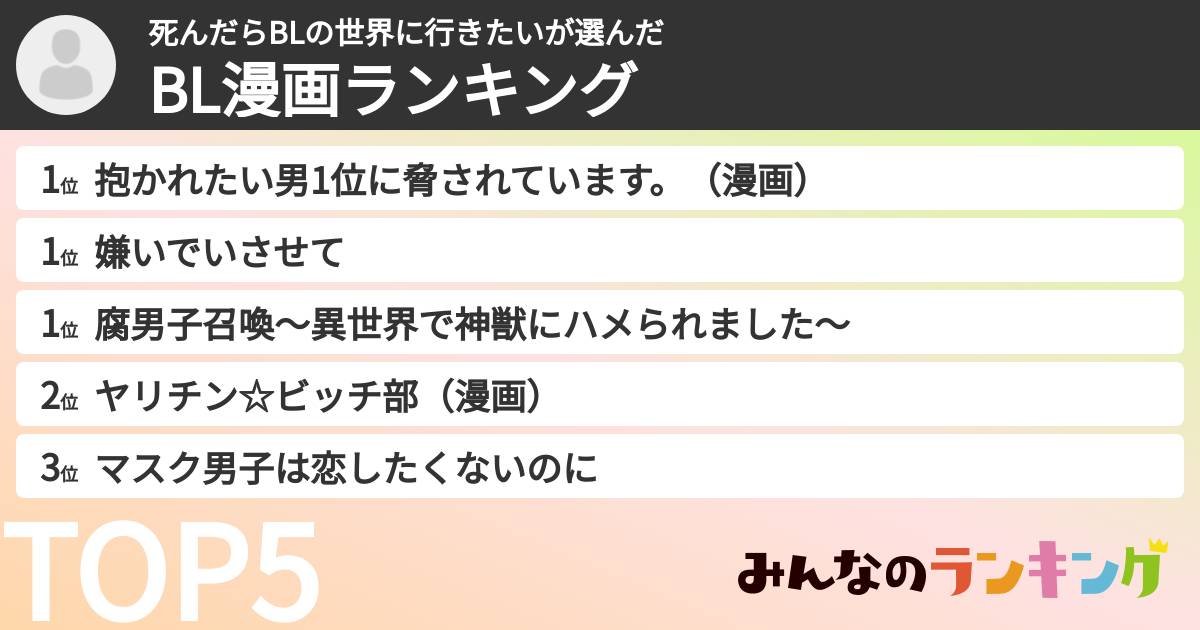 死んだらBLの世界に行きたいが選んだ
BL漫画ランキング

1位 抱かれたい男1位に脅されています。（漫画）

1位 嫌いでいさせて

1位 腐男子召喚〜異世界で神獣にハメられました〜

2位 ヤリチン☆ビッチ部（漫画）

3位 マスク男子は恋したくないのに

TOP5

みんなのランキング